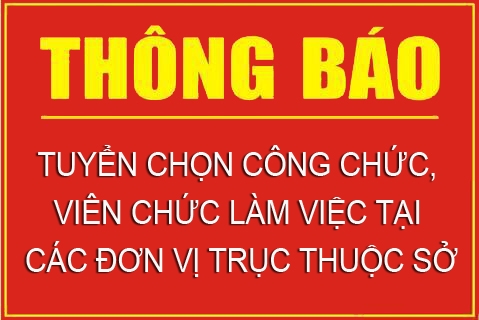 THÔNG BÁO

TUYỂN CHỌN CÔNG CHỨC, VIÊN CHỨC LÀM VIỆC TẠI CÁC ĐƠN VỊ TRỰC THUỘC SỞ